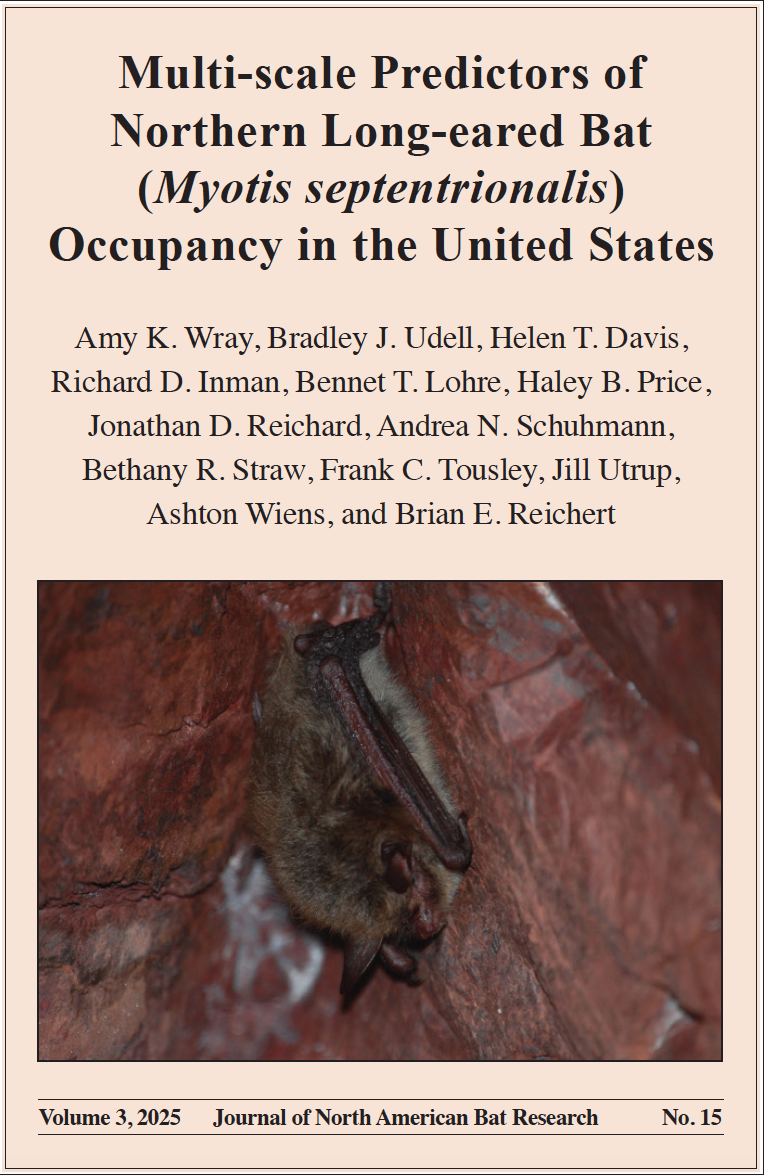 Multi-scale Predictors of Northern Long-eared Bat (Myotis septentrionalis) Occupancy in the United States

Amy K. Wray, Bradley J. Udell, Helen T. Davis, Richard D. Inman, Bennet T. Lohre, Haley B. Price, Jonathan D. Reichard, Andrea N. Schuhmann, Bethany R. Straw, Frank C. Tousley, Jill Utrup, Ashton Wiens, and Brian E. Reichert

Volume 3, 2025   Journal of North American Bat Research   No. 15